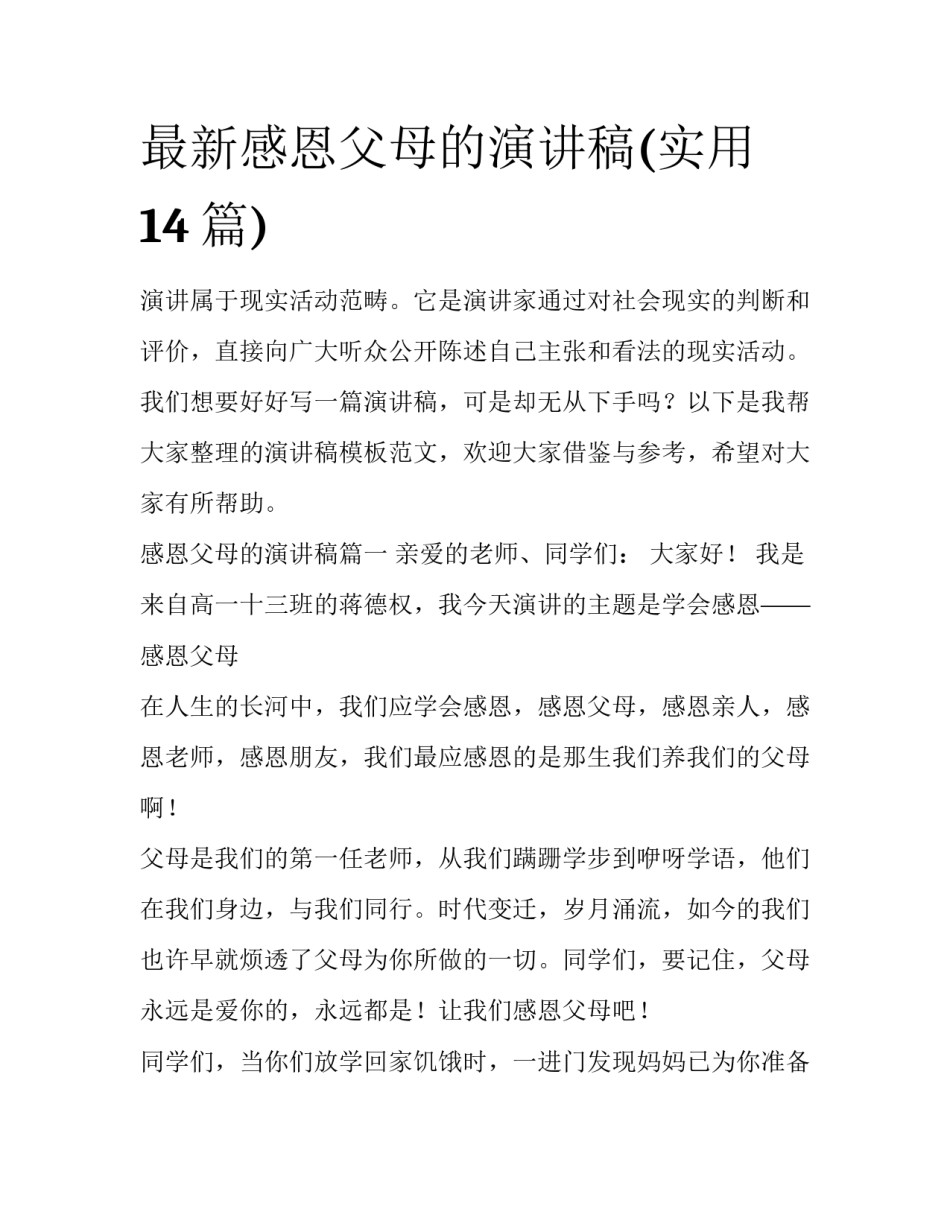 最新感恩父母的演讲稿(实用14篇)

演讲属于现实活动范畴。它是演讲家通过对社会现实的判断和评价，直接向广大听众公开陈述自己主张和看法的现实活动。我们想要好好写一篇演讲稿，可是却无从下手吗？以下是我帮大家整理的演讲稿模板范文，欢迎大家借鉴与参考，希望对大家有所帮助。

感恩父母的演讲稿篇一 亲爱的老师、同学们： 大家好！ 我是来自高一十三班的蒋德权，我今天演讲的主题是学会感恩——感恩父母

在人生的长河中，我们应学会感恩，感恩父母，感恩亲人，感恩老师，感恩朋友，我们最应感恩的是那生我们养我们的父母啊！

父母是我们的第一任老师，从我们蹒跚学步到咿呀学语，他们在我们身边，与我们同行。时代变迁，岁月涌流，如今的我们也许早就烦透了父母为你所做的一切。同学们，要记住，父母永远是爱你的，永远都是！让我们感恩父母吧！

同学们，当你们放学回家饥饿时，一进门发现妈妈已为你准备